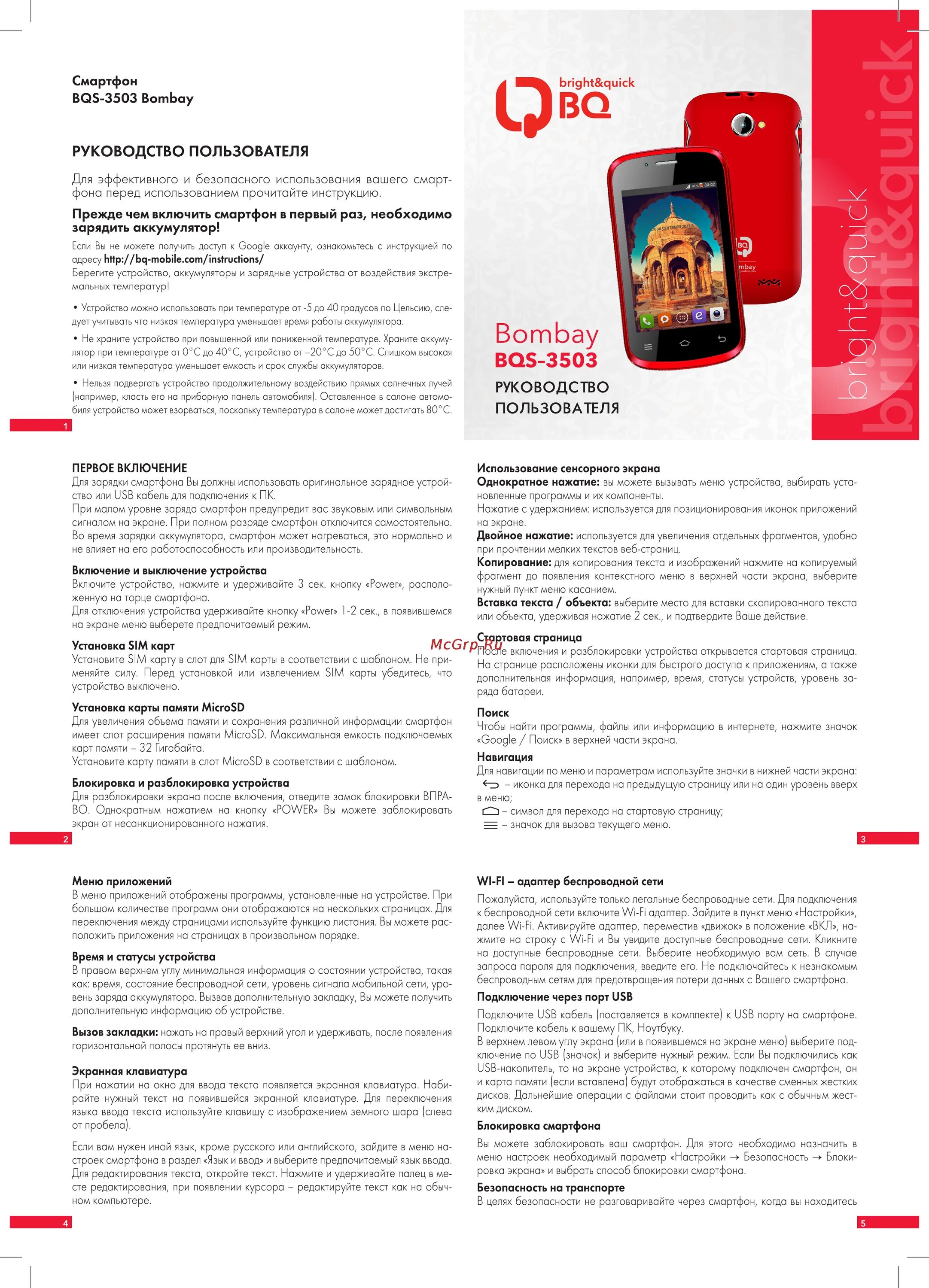 Смартфон
BQS-3503 Bombay

РУКОВОДСТВО ПОЛЬЗОВАТЕЛЯ

Для эффективного и безопасного использования вашего смартфона перед использованием прочитайте инструкцию.

Прежде чем включить смартфон в первый раз, необходимо зарядить аккумулятор!

Если Вы не можете получить доступ к Google аккаунту, ознакомьтесь с инструкцией по адресу http://bq-mobile.com/instructions/
Берегите устройство, аккумуляторы и зарядные устройства от воздействия экстремальных температур!

• Устройство можно использовать при температуре от -5 до 40 градусов по Цельсию, следует учитывать что низкая температура уменьшает время работы аккумулятора.

• Не храните устройство при повышенной или пониженной температуре. Храните аккумулятор при температуре от 0°С до 40°С, устройство от –20°С до 50°С. Слишком высокая или низкая температура уменьшает емкость и срок службы аккумуляторов.

• Нельзя подвергать устройство продолжительному воздействию прямых солнечных лучей (например, класть его на приборную панель автомобиля). Оставленное в салоне автомобиля устройство может взорваться, поскольку температура в салоне может достигать 80°С.

1

bright&quick
BQ

Bombay
BQS-3503
РУКОВОДСТВО ПОЛЬЗОВАТЕЛЯ

bright&quick
bright&quick

ПЕРВОЕ ВКЛЮЧЕНИЕ
Для зарядки смартфона Вы должны использовать оригинальное зарядное устройство или USB кабель для подключения к ПК.
При малом уровне заряда смартфон предупредит вас звуковым или символьным сигналом на экране. При полном разряде смартфон отключится самостоятельно.
Во время зарядки аккумулятора, смартфон может нагреваться, это нормально и не влияет на его работоспособность или производительность.

Включение и выключение устройства
Включите устройство, нажмите и удерживайте 3 сек. кнопку «Power», расположенную на торце смартфона.
Для отключения устройства удерживайте кнопку «Power» 1-2 сек., в появившемся на экране меню выберете предпочитаемый режим.

Установка SIM карт
Установите SIM карту в слот для SIM карты в соответствии с шаблоном. Не применяйте силу. Перед установкой или извлечением SIM карты убедитесь, что устройство выключено.

Установка карты памяти MicroSD
Для увеличения объема памяти и сохранения различной информации смартфон имеет слот расширения памяти MicroSD. Максимальная емкость подключаемых карт памяти – 32 Гигабайта.
Установите карту памяти в слот MicroSD в соответствии с шаблоном.

Блокировка и разблокировка устройства
Для разблокировки экрана после включения, отведите замок блокировки ВПРАВО. Однократным нажатием на кнопку «POWER» Вы можете заблокировать экран от несанкционированного нажатия.

2

Использование сенсорного экрана
Однократное нажатие: вы можете вызывать меню устройства, выбирать установленные программы и их компоненты.
Нажатие с удержанием: используется для позиционирования иконок приложений на экране.
Двойное нажатие: используется для увеличения отдельных фрагментов, удобно при прочтении мелких текстов веб-страниц.
Копирование: для копирования текста и изображений нажмите на копируемый фрагмент до появления контекстного меню в верхней части экрана, выберите нужный пункт меню касанием.
Вставка текста / объекта: выберите место для вставки скопированного текста или объекта, удерживая нажатие 2 сек., и подтвердите Ваше действие.

McGrp.Ru

Стартовая страница
После включения и разблокировки устройства открывается стартовая страница. На странице расположены иконки для быстрого доступа к приложениям, а также дополнительная информация, например, время, статусы устройств, уровень заряда батареи.

Поиск
Чтобы найти программы, файлы или информацию в интернете, нажмите значок «Google / Поиск» в верхней части экрана.

Навигация
Для навигации по меню и параметрам используйте значки в нижней части экрана:
– иконка для перехода на предыдущую страницу или на один уровень вверх в меню;
– символ для перехода на стартовую страницу;
– значок для вызова текущего меню.

3

Меню приложений
В меню приложений отображены программы, установленные на устройстве. При большом количестве программ они отображаются на нескольких страницах. Для переключения между страницами используйте функцию листания. Вы можете расположить приложения на страницах в произвольном порядке.

Время и статусы устройства
В правом верхнем углу минимальная информация о состоянии устройства, такая как: время, состояние беспроводной сети, уровень сигнала мобильной сети, уровень заряда аккумулятора. Вызвав дополнительную закладку, Вы можете получить дополнительную информацию об устройстве.

Вызов закладки: нажать на правый верхний угол и удерживать, после появления горизонтальной полосы протянуть ее вниз.

Экранная клавиатура
При нажатии на окно для ввода текста появляется экранная клавиатура. Набирайте нужный текст на появившейся экранной клавиатуре. Для переключения языка ввода текста используйте клавишу с изображением земного шара (слева от пробела).

Если вам нужен иной язык, кроме русского или английского, зайдите в меню настроек смартфона в раздел «Язык и ввод» и выберите предпочитаемый язык ввода. Для редактирования текста, откройте текст. Нажмите и удерживайте палец в месте редактирования, при появлении курсора – редактируйте текст как на обычном компьютере.

4

WI-FI – адаптер беспроводной сети
Пожалуйста, используйте только легальные беспроводные сети. Для подключения к беспроводной сети включите Wi-Fi адаптер. Зайдите в пункт меню «Настройки», далее Wi-Fi. Активируйте адаптер, переместив «движок» в положение «ВКЛ», нажмите на строку с Wi-Fi и Вы увидите доступные беспроводные сети. Кликните на доступные беспроводные сети. Выберите необходимую вам сеть. В случае запроса пароля для подключения, введите его. Не подключайтесь к незнакомым беспроводным сетям для предотвращения потери данных с Вашего смартфона.

Подключение через порт USB
Подключите USB кабель (поставляется в комплекте) к USB порту на смартфоне. Подключите кабель к вашему ПК, Ноутбуку.
В верхнем левом углу экрана (или в появившемся на экране меню) выберите подключение по USB (значок) и выберите нужный режим. Если Вы подключились как USB-накопитель, то на экране устройства, к которому подключен смартфон, он и карта памяти (если вставлена) будут отображаться в качестве сменных жестких дисков. Дальнейшие операции с файлами стоит проводить как с обычным жестким диском.

Блокировка смартфона
Вы можете заблокировать ваш смартфон. Для этого необходимо назначить в меню настроек необходимый параметр «Настройки → Безопасность → Блокировка экрана» и выбрать способ блокировки смартфона.

Безопасность на транспорте
В целях безопасности не разговаривайте через смартфон, когда вы находитесь

5